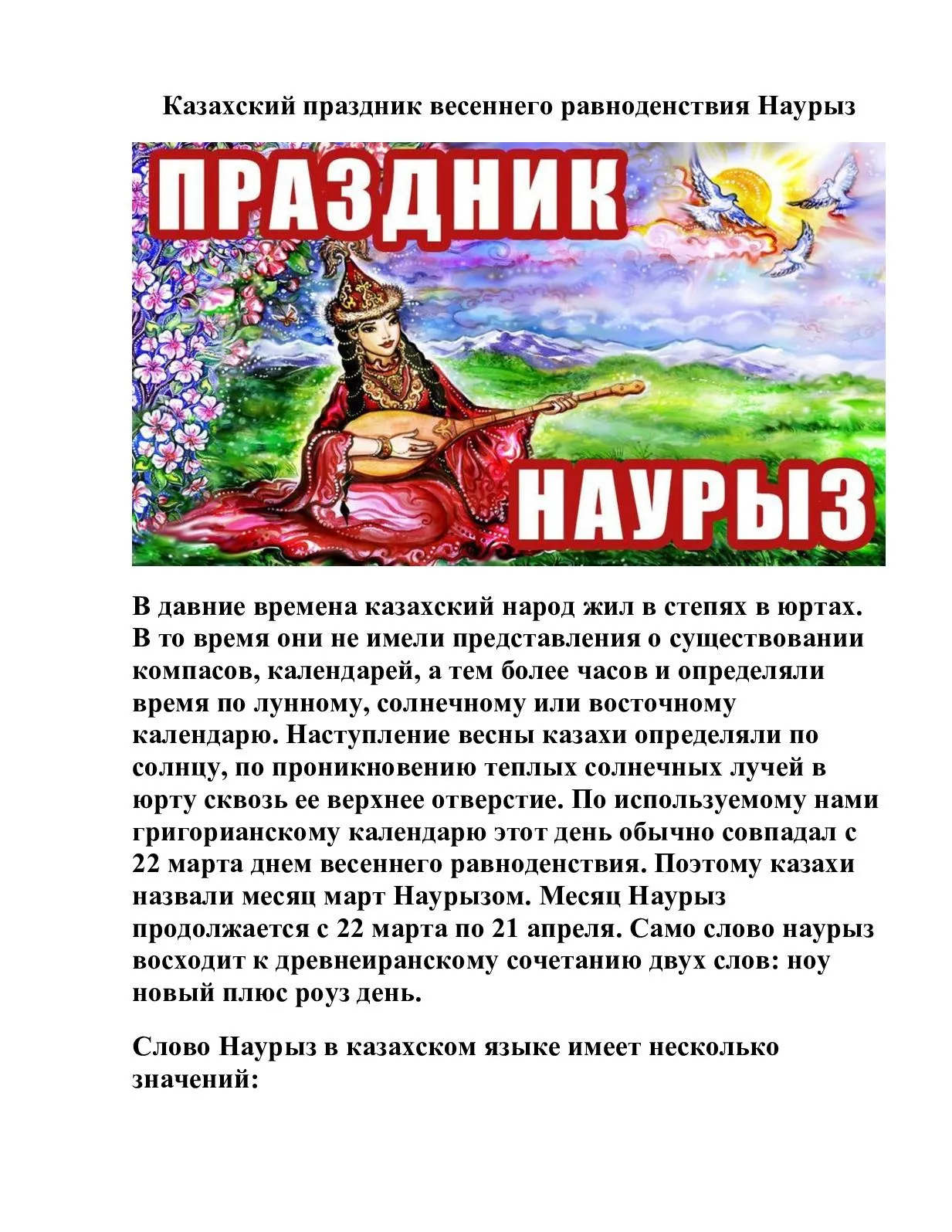 Казахский праздник весеннего равноденствия Наурыз

ПРАЗДНИК

НАУРЫЗ

В давние времена казахский народ жил в степях в юртах. В то время они не имели представления о существовании компасов, календарей, а тем более часов и определяли время по лунному, солнечному или восточному календарю. Наступление весны казахи определяли по солнцу, по проникновению теплых солнечных лучей в юрту сквозь ее верхнее отверстие. По используемому нами григорианскому календарю этот день обычно совпадал с 22 марта днем весеннего равноденствия. Поэтому казахи назвали месяц март Наурызом. Месяц Наурыз продолжается с 22 марта по 21 апреля. Само слово наурыз восходит к древнеиранскому сочетанию двух слов: ноу новый плюс роуз день.

Слово Наурыз в казахском языке имеет несколько значений: